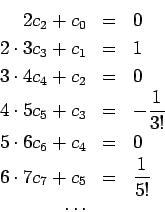 $2c_2 + c_0 = 0$
$2 \cdot 3c_3 + c_1 = 1$
$3 \cdot 4c_4 + c_2 = 0$
$4 \cdot 5c_5 + c_3 = -\frac{1}{3!}$
$5 \cdot 6c_6 + c_4 = 0$
$6 \cdot 7c_7 + c_5 = \frac{1}{5!}$
$\cdots$